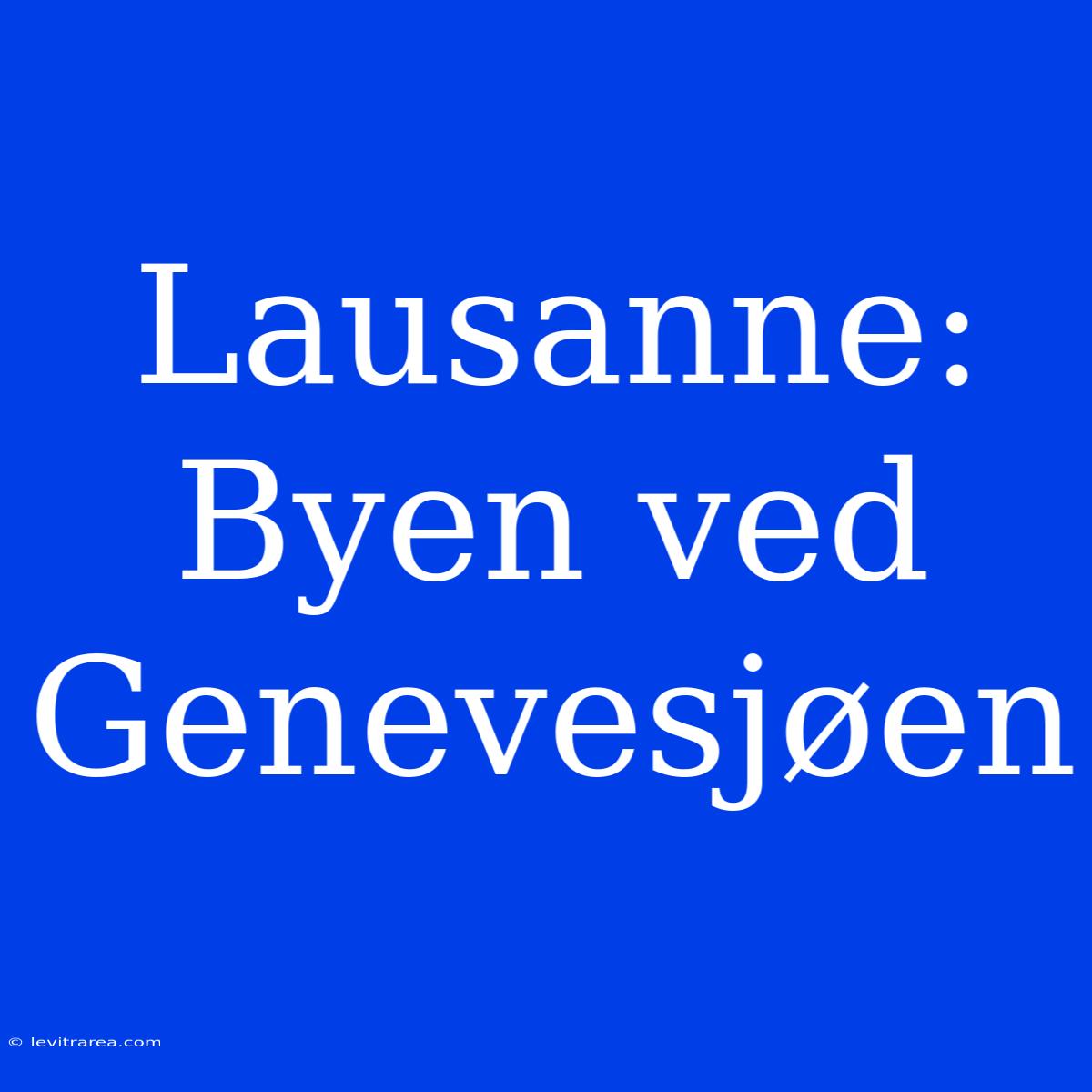 Lausanne: Byen ved Genevesjøen

© levitrarea.com